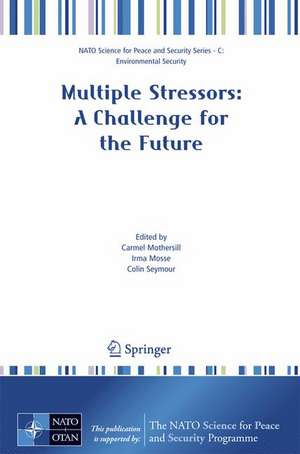 NATO Science for Peace and Security Series - C: Environmental Security

Multiple Stressors: A Challenge for the Future

Edited by
Carmel Mothersill
Irma Mosse
Colin Seymour

Springer

NATO
OTAN

This publication is supported by:

The NATO Science for Peace and Security Programme